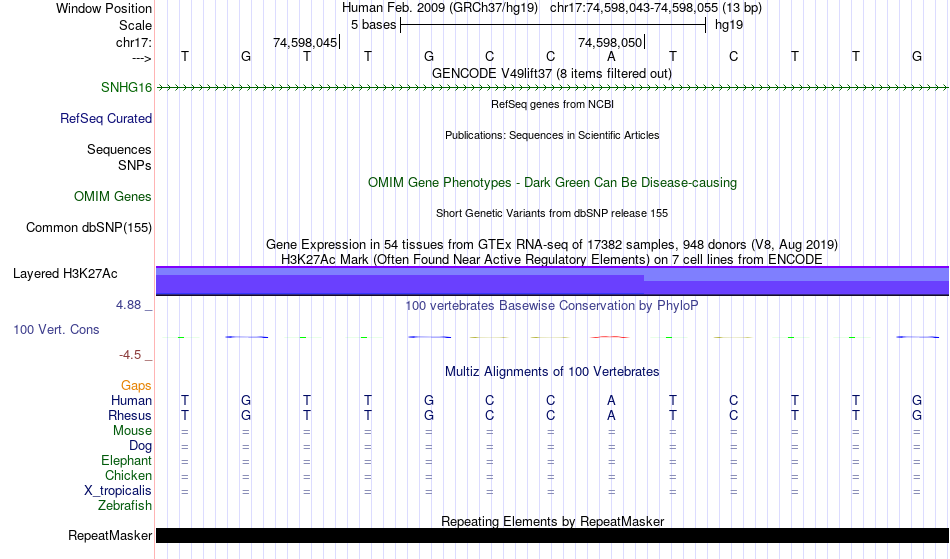 Window Position Human Feb. 2009 (GRCh37/hg19) chr17:74,598,043-74,598,055 (13 bp)
Scale 5 bases hg19
chr17: 74,598,045 74,598,050
---> T G T T G C C A T C T T G
GENCODE V49lift37 (8 items filtered out)
SNHG16
RefSeq genes from NCBI
RefSeq Curated
Publications: Sequences in Scientific Articles
Sequences
SNPs
OMIM Gene Phenotypes - Dark Green Can Be Disease-causing
OMIM Genes
Short Genetic Variants from dbSNP release 155
Common dbSNP(155)
Gene Expression in 54 tissues from GTEx RNA-seq of 17382 samples, 948 donors (V8, Aug 2019)
H3K27Ac Mark (Often Found Near Active Regulatory Elements) on 7 cell lines from ENCODE
Layered H3K27Ac
4.88 _
100 vertebrates Basewise Conservation by PhyloP
100 Vert. Cons
-4.5 _
Multiz Alignments of 100 Vertebrates
Gaps
Human T G T T G C C A T C T T G
Rhesus T G T T G C C A T C T T G
Mouse = = = = = = = = = = = = =
Dog = = = = = = = = = = = = =
Elephant = = = = = = = = = = = = =
Chicken = = = = = = = = = = = = =
X_tropicalis = = = = = = = = = = = = =
Zebrafish
Repeating Elements by RepeatMasker
RepeatMasker